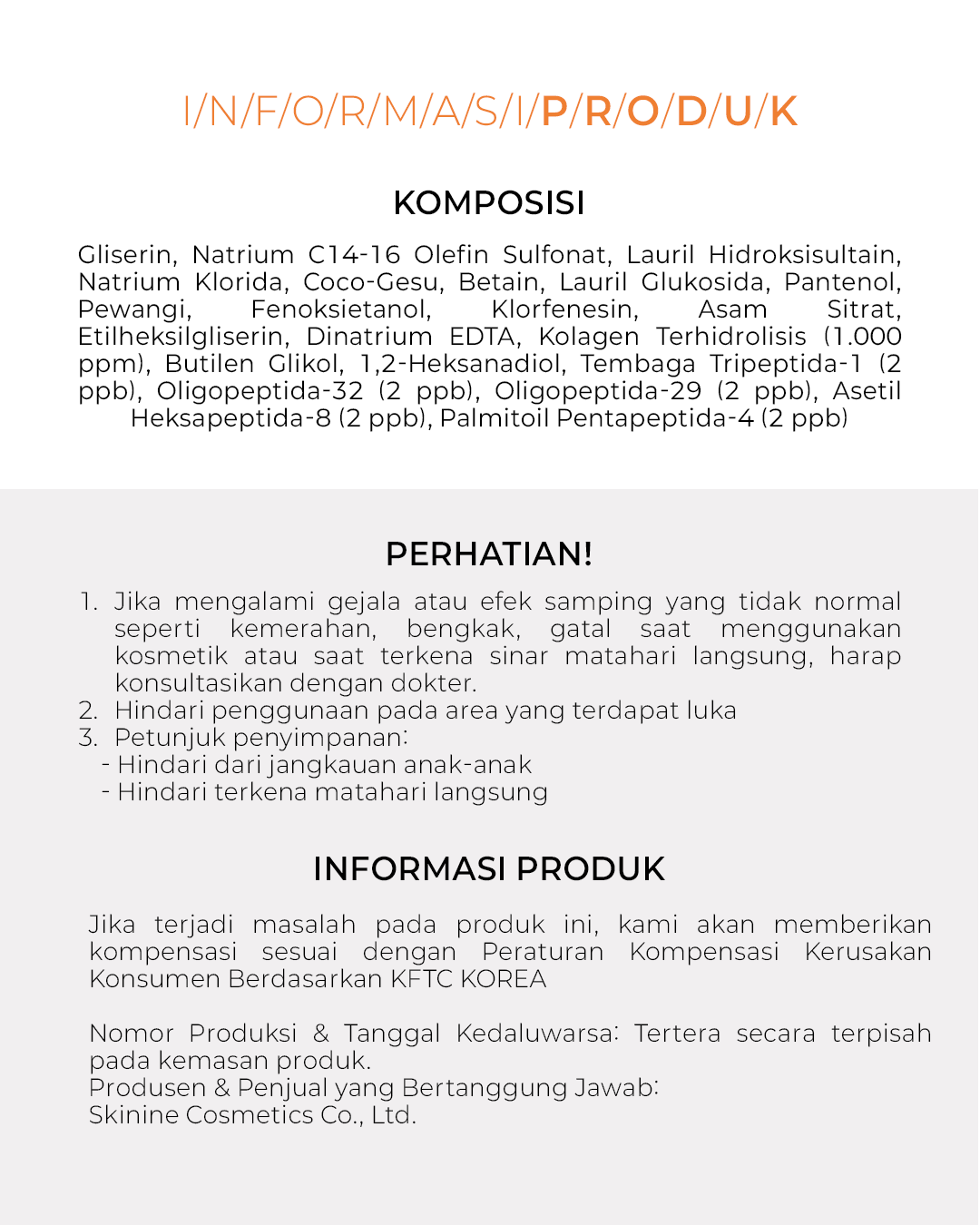 I/N/F/O/R/M/A/S/I/P/R/O/D/U/K

KOMPOSISI

Gliserin, Natrium C14-16 Olefin Sulfonat, Lauril Hidroksisultain, Natrium Klorida, Coco-Gesu, Betain, Lauril Glukosida, Pantenol, Pewangi, Fenoksietanol, Klorfenesin, Asam Sitrat, Etilheksilgliserin, Dinatrium EDTA, Kolagen Terhidrolisis (1.000 ppm), Butilen Glikol, 1,2-Heksanadiol, Tembaga Tripeptida-1 (2 ppb), Oligopeptida-32 (2 ppb), Oligopeptida-29 (2 ppb), Asetil Heksapeptida-8 (2 ppb), Palmitoil Pentapeptida-4 (2 ppb)

PERHATIAN!

1. Jika mengalami gejala atau efek samping yang tidak normal seperti kemerahan, bengkak, gatal saat menggunakan kosmetik atau saat terkena sinar matahari langsung, harap konsultasikan dengan dokter.
2. Hindari penggunaan pada area yang terdapat luka
3. Petunjuk penyimpanan:
- Hindari dari jangkauan anak-anak
- Hindari terkena matahari langsung

INFORMASI PRODUK

Jika terjadi masalah pada produk ini, kami akan memberikan kompensasi sesuai dengan Peraturan Kompensasi Kerusakan Konsumen Berdasarkan KFTC KOREA

Nomor Produksi & Tanggal Kedaluwarsa: Tertera secara terpisah pada kemasan produk.
Produsen & Penjual yang Bertanggung Jawab:
Skinine Cosmetics Co., Ltd.